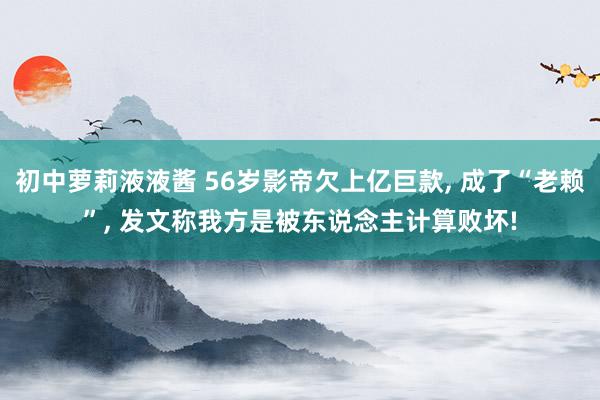 初中萝莉液液酱 56岁影帝欠上亿巨款, 成了“老赖”, 发文称我方是被东说念主计算败坏!